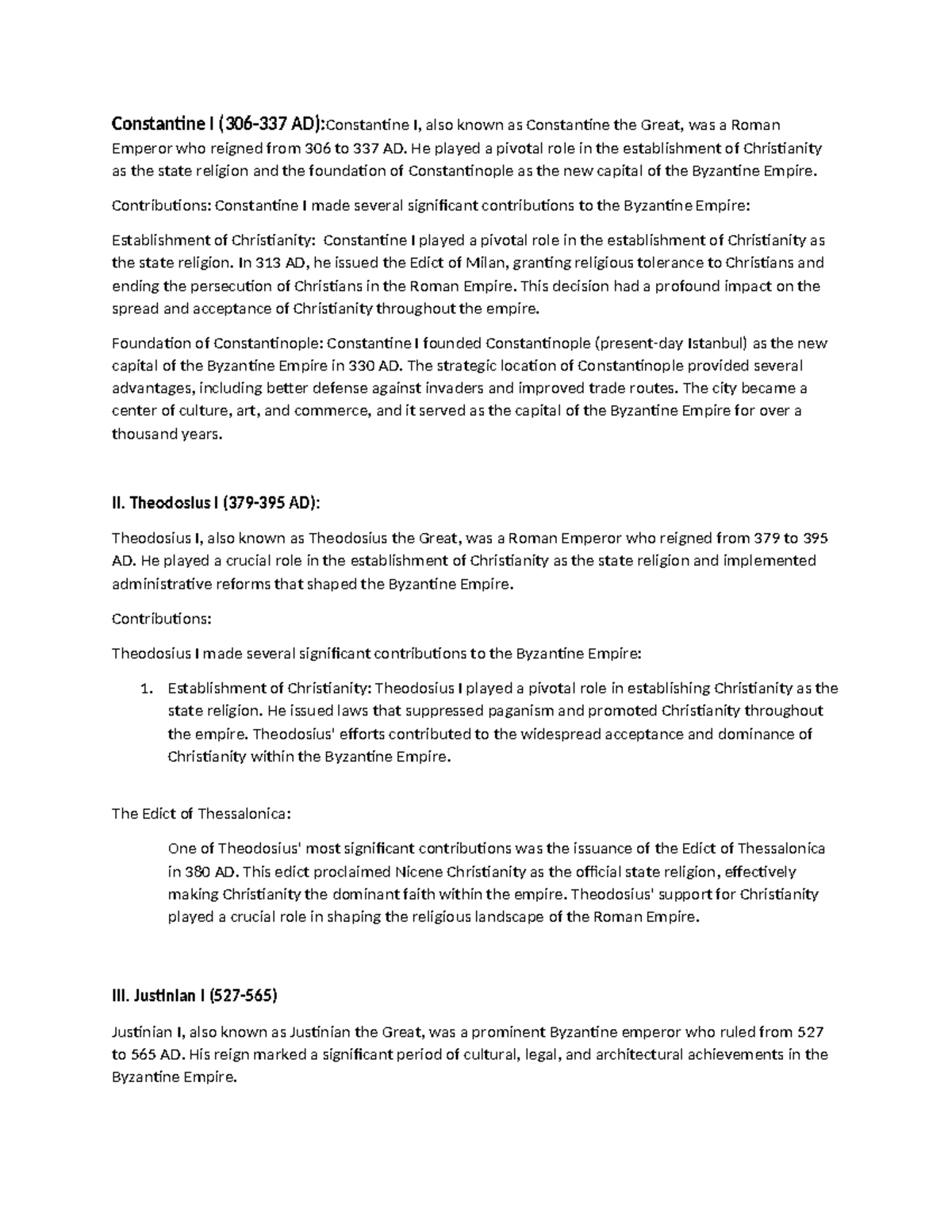 Constantine I (306-337 AD):Constantine I, also known as Constantine the Great, was a Roman Emperor who reigned from 306 to 337 AD. He played a pivotal role in the establishment of Christianity as the state religion and the foundation of Constantinople as the new capital of the Byzantine Empire.

Contributions: Constantine I made several significant contributions to the Byzantine Empire:

Establishment of Christianity: Constantine I played a pivotal role in the establishment of Christianity as the state religion. In 313 AD, he issued the Edict of Milan, granting religious tolerance to Christians and ending the persecution of Christians in the Roman Empire. This decision had a profound impact on the spread and acceptance of Christianity throughout the empire.

Foundation of Constantinople: Constantine I founded Constantinople (present-day Istanbul) as the new capital of the Byzantine Empire in 330 AD. The strategic location of Constantinople provided several advantages, including better defense against invaders and improved trade routes. The city became a center of culture, art, and commerce, and it served as the capital of the Byzantine Empire for over a thousand years.

II. Theodosius I (379-395 AD):

Theodosius I, also known as Theodosius the Great, was a Roman Emperor who reigned from 379 to 395 AD. He played a crucial role in the establishment of Christianity as the state religion and implemented administrative reforms that shaped the Byzantine Empire.

Contributions:

Theodosius I made several significant contributions to the Byzantine Empire:

1. Establishment of Christianity: Theodosius I played a pivotal role in establishing Christianity as the state religion. He issued laws that suppressed paganism and promoted Christianity throughout the empire. Theodosius' efforts contributed to the widespread acceptance and dominance of Christianity within the Byzantine Empire.

The Edict of Thessalonica:

One of Theodosius' most significant contributions was the issuance of the Edict of Thessalonica in 380 AD. This edict proclaimed Nicene Christianity as the official state religion, effectively making Christianity the dominant faith within the empire. Theodosius' support for Christianity played a crucial role in shaping the religious landscape of the Roman Empire.

III. Justinian I (527-565)

Justinian I, also known as Justinian the Great, was a prominent Byzantine emperor who ruled from 527 to 565 AD. His reign marked a significant period of cultural, legal, and architectural achievements in the Byzantine Empire.